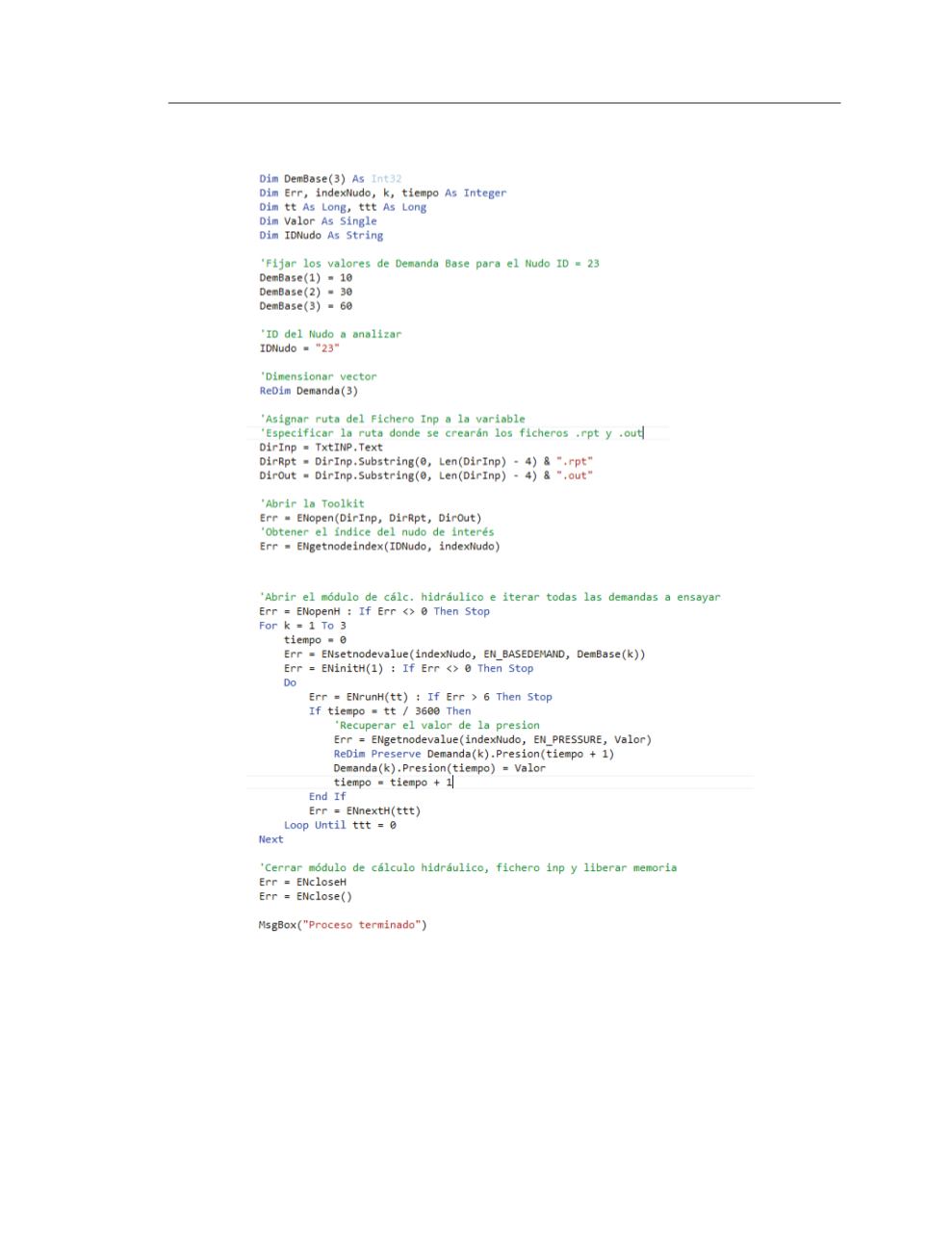 Dim DemBase(3) As Int32
Dim Err, indexNudo, k, tiempo As Integer
Dim tt As Long, ttt As Long
Dim Valor As Single
Dim IDNudo As String

'Fijar los valores de Demanda Base para el Nudo ID = 23
DemBase(1) = 10
DemBase(2) = 30
DemBase(3) = 60

'ID del Nudo a analizar
IDNudo = "23"

'Dimensionar vector
ReDim Demanda(3)

'Asignar ruta del Fichero Inp a la variable
'Especificar la ruta donde se crearán los ficheros .rpt y .out
DirInp = TxtINP.Text
DirRpt = DirInp.Substring(0, Len(DirInp) - 4) & ".rpt"
DirOut = DirInp.Substring(0, Len(DirInp) - 4) & ".out"

'Abrir la Toolkit
Err = ENopen(DirInp, DirRpt, DirOut)
'Obtener el índice del nudo de interés
Err = ENgetnodeindex(IDNudo, indexNudo)

'Abrir el módulo de cálc. hidráulico e iterar todas las demandas a ensayar
Err = ENopenH : If Err <> 0 Then Stop
For k = 1 To 3
    tiempo = 0
    Err = ENsetnodevalue(indexNudo, EN_BASEDEMAND, DemBase(k))
    Err = ENinitH(1) : If Err <> 0 Then Stop
    Do
        Err = ENrunH(tt) : If Err > 6 Then Stop
        If tiempo = tt / 3600 Then
            'Recuperar el valor de la presion
            Err = ENgetnodevalue(indexNudo, EN_PRESSURE, Valor)
            ReDim Preserve Demanda(k).Presion(tiempo + 1)
            Demanda(k).Presion(tiempo) = Valor
            tiempo = tiempo + 1
        End If
        Err = ENnextH(ttt)
    Loop Until ttt = 0
Next

'Cerrar módulo de cálculo hidráulico, fichero inp y liberar memoria
Err = ENcloseH
Err = ENclose()

MsgBox("Proceso terminado")